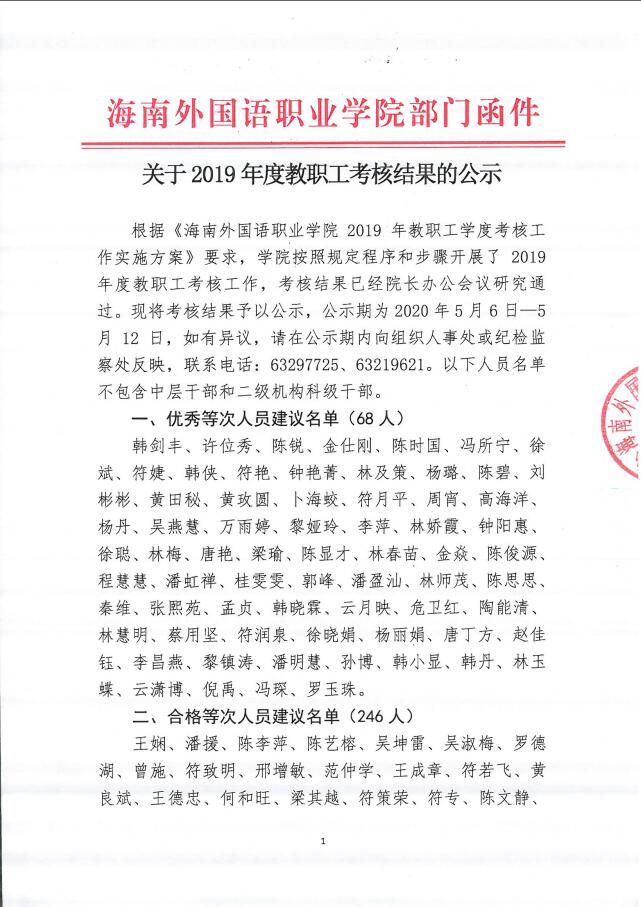 海南外国语职业学院部门函件

关于2019年度教职工考核结果的公示

根据《海南外国语职业学院2019年教职工学度考核工作实施方案》要求，学院按照规定程序和步骤开展了2019年度教职工考核工作，考核结果已经院长办公会议研究通过。现将考核结果予以公示，公示期为2020年5月6日—5月12日，如有异议，请在公示期内向组织人事处或纪检监察处反映，联系电话：63297725、63219621。以下人员名单不包含中层干部和二级机构科级干部。

一、优秀等次人员建议名单（68人）

韩剑丰、许位秀、陈锐、金仕刚、陈时国、冯所宁、徐斌、符婕、韩侠、符艳、钟艳菁、林及策、杨璐、陈碧、刘彬彬、黄田秘、黄玫圆、卜海蛟、符月平、周宵、高海洋、杨丹、吴燕慧、万雨婷、黎娅玲、李萍、林娇霞、钟阳惠、徐聪、林梅、唐艳、梁瑜、陈显才、林春苗、金焱、陈俊源、程慧慧、潘虹禅、桂雯雯、郭峰、潘盈汕、林师茂、陈思思、秦维、张熙苑、孟贞、韩晓霖、云月映、危卫红、陶能清、林慧明、蔡用坚、符润泉、徐晓娟、杨丽娟、唐丁方、赵佳钰、李昌燕、黎镇涛、潘明慧、孙博、韩小显、韩丹、林玉蝶、云潇博、倪禹、冯琛、罗玉珠。

二、合格等次人员建议名单（246人）

王娴、潘援、陈李萍、陈艺榕、吴坤雷、吴淑梅、罗德湖、曾施、符致明、邢增敏、范仲学、王成章、符若飞、黄良斌、王德忠、何和旺、梁其越、符策荣、符专、陈文静、

1